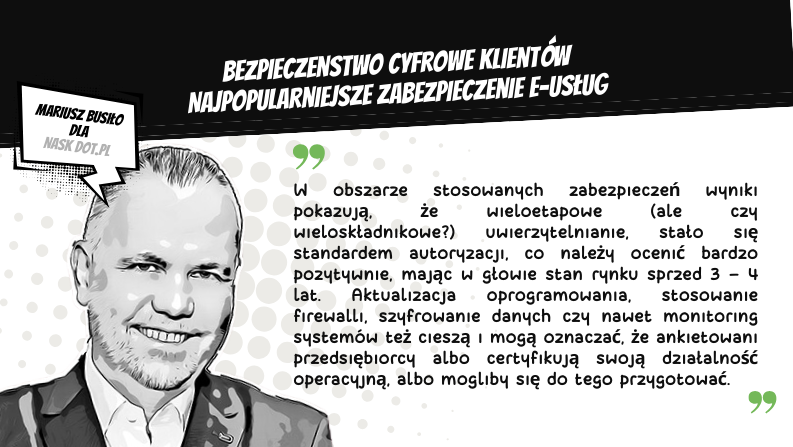 BEZPIECZENSTWO CYFROWE KLIENTÓW
NAJPOPULARNIEJSZE ZABEZPIECZENIE E-USŁUG

MARIUSZ BUSIŁO DLA NASK DOT.PL

W obszarze stosowanych zabezpieczeń wyniki pokazują, że wieloetapowe (ale czy wieloskładnikowe?) uwierzytelnianie, stało się standardem autoryzacji, co należy ocenić bardzo pozytywnie, mając w głowie stan rynku sprzed 3 – 4 lat. Aktualizacja oprogramowania, stosowanie firewalli, szyfrowanie danych czy nawet monitoring systemów też cieszą i mogą oznaczać, że ankietowani przedsiębiorcy albo certyfikują swoją działalność operacyjną, albo mogliby się do tego przygotować.